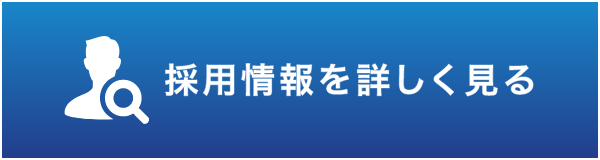 採用情報を詳しく見る